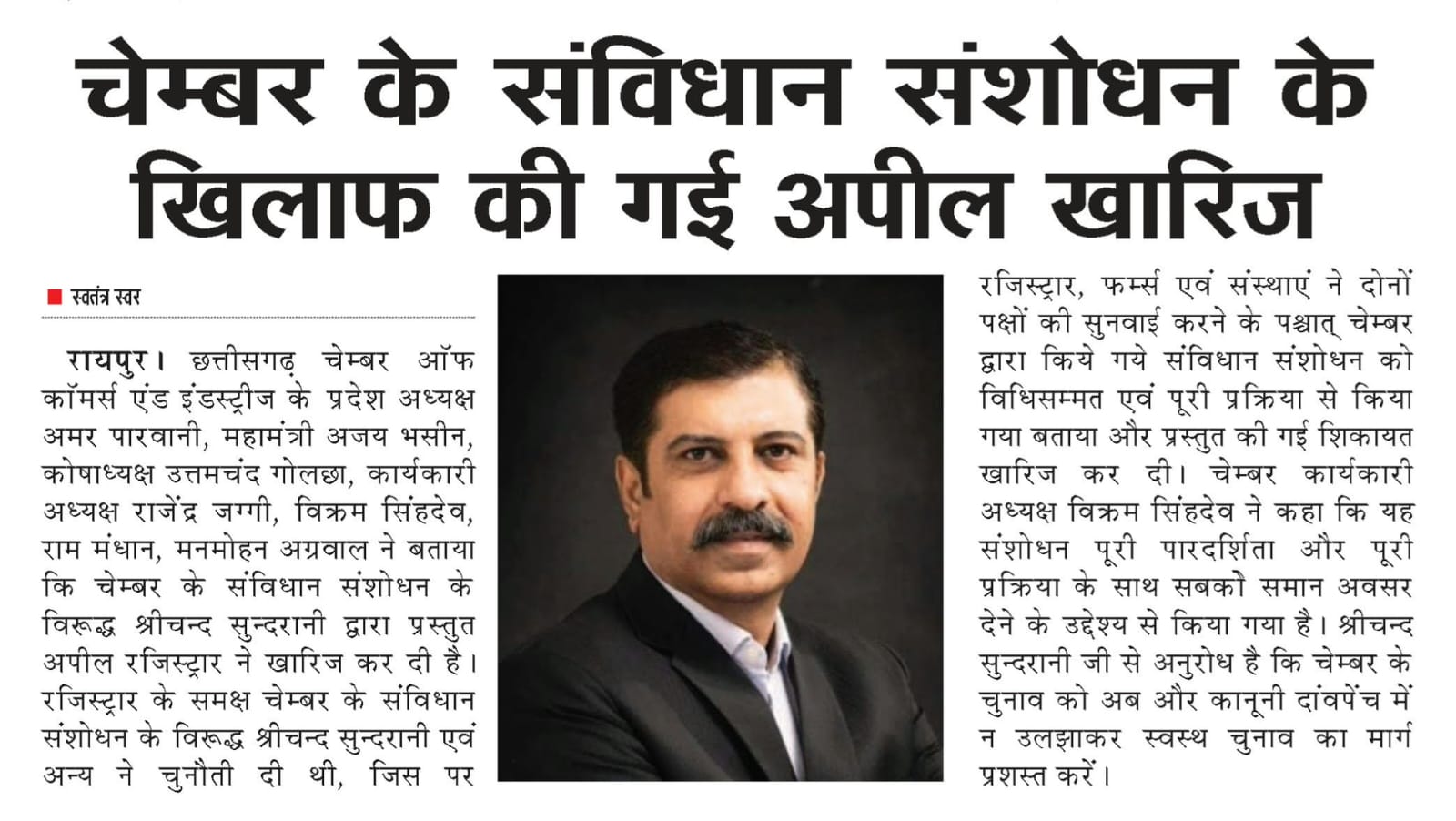 चेम्बर के संविधान संशोधन के खिलाफ की गई अपील खारिज

स्वतंत्र स्वर

रायपुर। छत्तीसगढ़ चेम्बर ऑफ कॉमर्स एंड इंडस्ट्रीज के प्रदेश अध्यक्ष अमर पारवानी, महामंत्री अजय भसीन, कोषाध्यक्ष उत्तमचंद गोलछा, कार्यकारी अध्यक्ष राजेंद्र जग्गी, विक्रम सिंहदेव, राम मंधान, मनमोहन अग्रवाल ने बताया कि चेम्बर के संविधान संशोधन के विरूद्ध श्रीचन्द सुन्दरानी द्वारा प्रस्तुत अपील रजिस्ट्रार ने खारिज कर दी है। रजिस्ट्रार के समक्ष चेम्बर के संविधान संशोधन के विरूद्ध श्रीचन्द सुन्दरानी एवं अन्य ने चुनौती दी थी, जिस पर रजिस्ट्रार, फर्म्स एवं संस्थाएं ने दोनों पक्षों की सुनवाई करने के पश्चात् चेम्बर द्वारा किये गये संविधान संशोधन को विधिसम्मत एवं पूरी प्रक्रिया से किया गया बताया और प्रस्तुत की गई शिकायत खारिज कर दी। चेम्बर कार्यकारी अध्यक्ष विक्रम सिंहदेव ने कहा कि यह संशोधन पूरी पारदर्शिता और पूरी प्रक्रिया के साथ सबको समान अवसर देने के उद्देश्य से किया गया है। श्रीचन्द सुन्दरानी जी से अनुरोध है कि चेम्बर के चुनाव को अब और कानूनी दांवपेंच में न उलझाकर स्वस्थ चुनाव का मार्ग प्रशस्त करें।